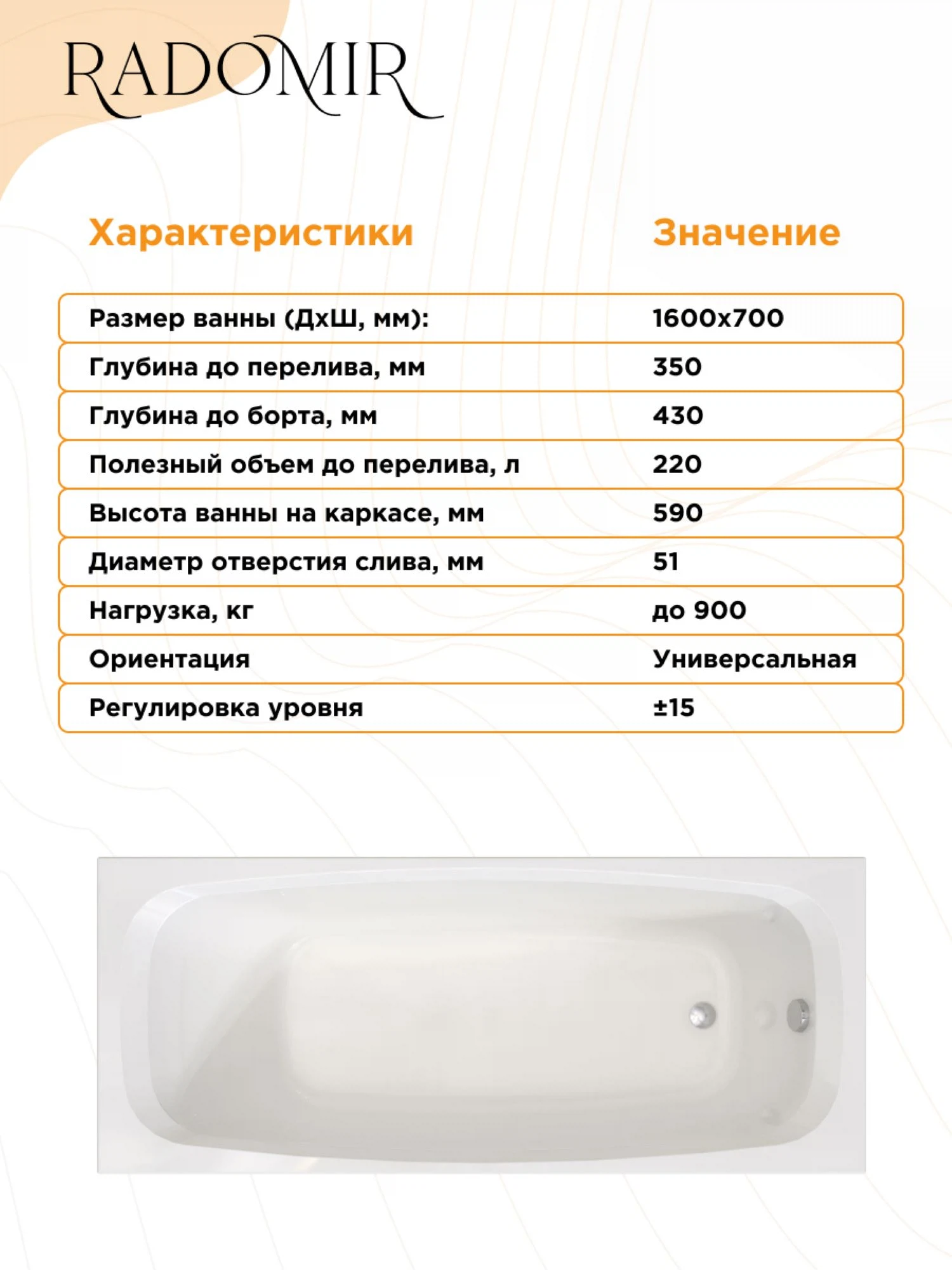 RADOMIR

| Характеристики | Значение |
|---|---|
| Размер ванны (ДхШ, мм): | 1600x700 |
| Глубина до перелива, мм | 350 |
| Глубина до борта, мм | 430 |
| Полезный объем до перелива, л | 220 |
| Высота ванны на каркасе, мм | 590 |
| Диаметр отверстия слива, мм | 51 |
| Нагрузка, кг | до 900 |
| Ориентация | Универсальная |
| Регулировка уровня | ±15 |